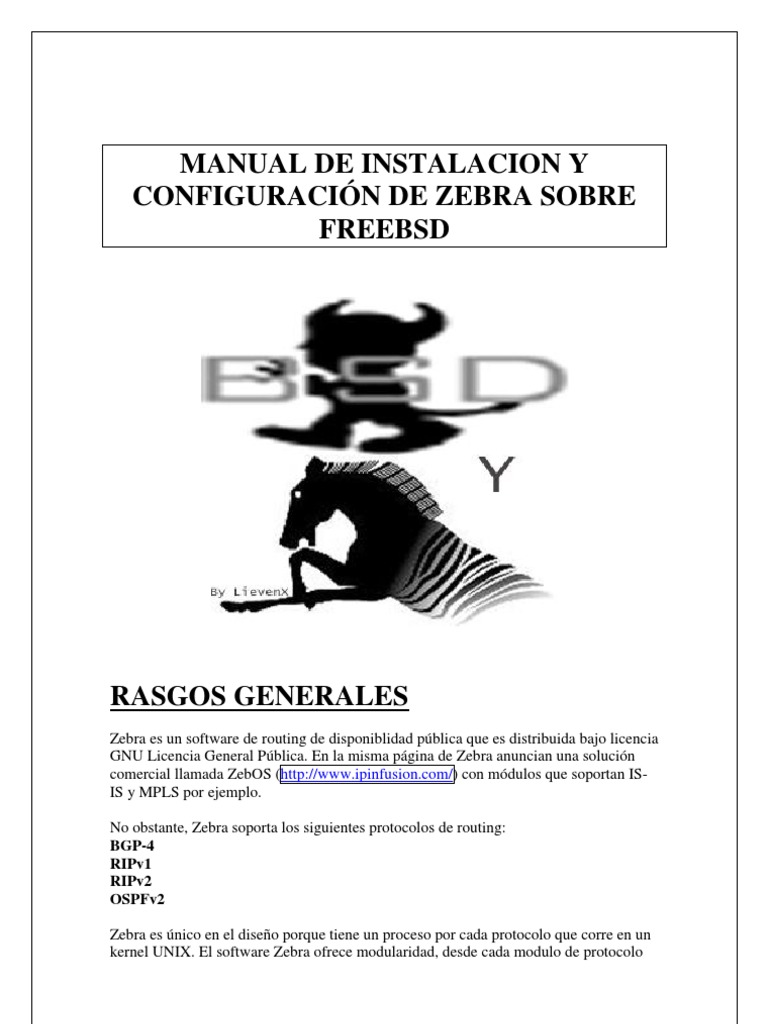 MANUAL DE INSTALACION Y CONFIGURACIÓN DE ZEBRA SOBRE FREEBSD

BSD

Y

By LievenX

RASGOS GENERALES

Zebra es un software de routing de disponiblidad pública que es distribuida bajo licencia GNU Licencia General Pública. En la misma página de Zebra anuncian una solución comercial llamada ZebOS (http://www.ipinfusion.com/) con módulos que soportan IS-IS y MPLS por ejemplo.

No obstante, Zebra soporta los siguientes protocolos de routing:
BGP-4
RIPv1
RIPv2
OSPFv2

Zebra es único en el diseño porque tiene un proceso por cada protocolo que corre en un kernel UNIX. El software Zebra ofrece modularidad, desde cada modulo de protocolo